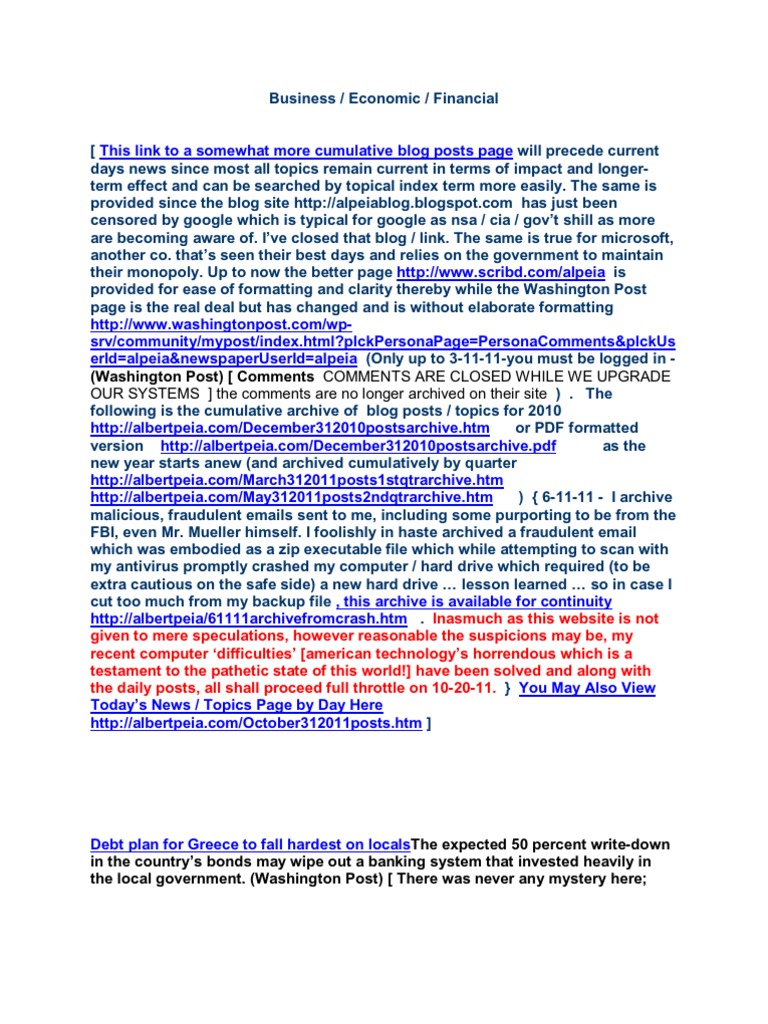 Business / Economic / Financial

[ This link to a somewhat more cumulative blog posts page will precede current days news since most all topics remain current in terms of impact and longer-term effect and can be searched by topical index term more easily. The same is provided since the blog site http://alpeiablog.blogspot.com has just been censored by google which is typical for google as nsa / cia / gov't shill as more are becoming aware of. I've closed that blog / link. The same is true for microsoft, another co. that's seen their best days and relies on the government to maintain their monopoly. Up to now the better page http://www.scribd.com/alpeia is provided for ease of formatting and clarity thereby while the Washington Post page is the real deal but has changed and is without elaborate formatting http://www.washingtonpost.com/wp-srv/community/mypost/index.html?plckPersonaPage=PersonaComments&plckUserId=alpeia&newspaperUserId=alpeia (Only up to 3-11-11-you must be logged in - (Washington Post) [ Comments COMMENTS ARE CLOSED WHILE WE UPGRADE OUR SYSTEMS ] the comments are no longer archived on their site ) . The following is the cumulative archive of blog posts / topics for 2010 http://albertpeia.com/December312010postsarchive.htm or PDF formatted version http://albertpeia.com/December312010postsarchive.pdf as the new year starts anew (and archived cumulatively by quarter http://albertpeia.com/March312011posts1stqtrarchive.htm http://albertpeia.com/May312011posts2ndqtrarchive.htm ) { 6-11-11 - I archive malicious, fraudulent emails sent to me, including some purporting to be from the FBI, even Mr. Mueller himself. I foolishly in haste archived a fraudulent email which was embodied as a zip executable file which while attempting to scan with my antivirus promptly crashed my computer / hard drive which required (to be extra cautious on the safe side) a new hard drive … lesson learned … so in case I cut too much from my backup file , this archive is available for continuity http://albertpeia/61111archivefromcrash.htm . Inasmuch as this website is not given to mere speculations, however reasonable the suspicions may be, my recent computer 'difficulties' [american technology's horrendous which is a testament to the pathetic state of this world!] have been solved and along with the daily posts, all shall proceed full throttle on 10-20-11. } You May Also View Today's News / Topics Page by Day Here http://albertpeia.com/October312011posts.htm ]

Debt plan for Greece to fall hardest on localsThe expected 50 percent write-down in the country's bonds may wipe out a banking system that invested heavily in the local government. (Washington Post) [ There was never any mystery here;